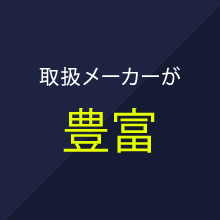 取扱メーカーが

豊富